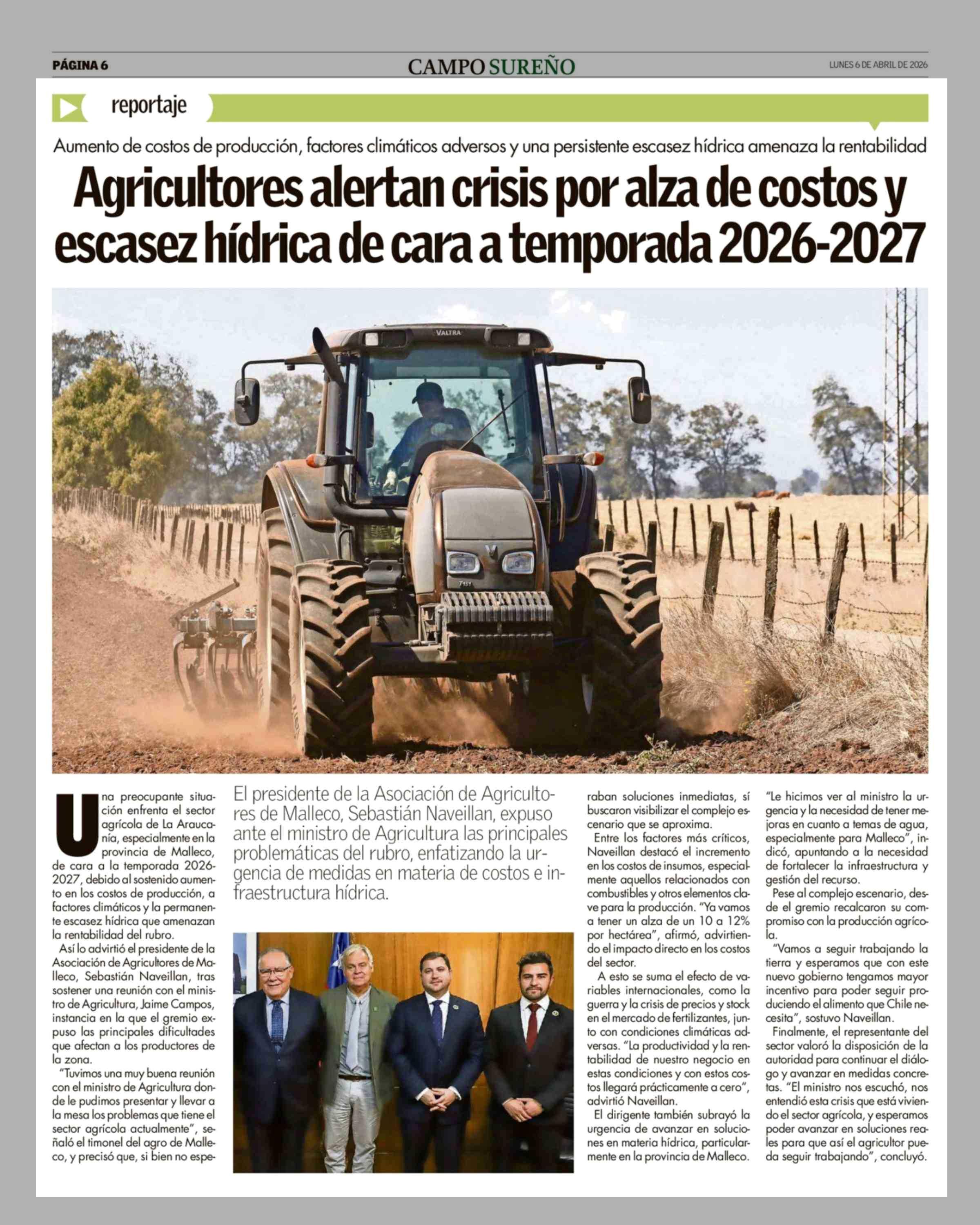 PÁGINA 6

CAMPO SUREÑO

LUNES 6 DE ABRIL DE 2026

reportaje

Aumento de costos de producción, factores climáticos adversos y una persistente escasez hídrica amenaza la rentabilidad

Agricultores alertan crisis por alza de costos y escasez hídrica de cara a temporada 2026-2027

VALTRA

Una preocupante situación enfrenta el sector agrícola de La Araucanía, especialmente en la provincia de Malleco, de cara a la temporada 2026-2027, debido al sostenido aumento en los costos de producción, a factores climáticos y la permanente escasez hídrica que amenazan la rentabilidad del rubro.

Así lo advirtió el presidente de la Asociación de Agricultores de Malleco, Sebastián Naveillan, tras sostener una reunión con el ministro de Agricultura, Jaime Campos, instancia en la que el gremio expuso las principales dificultades que afectan a los productores de la zona.

"Tuvimos una muy buena reunión con el ministro de Agricultura donde le pudimos presentar y llevar a la mesa los problemas que tiene el sector agrícola actualmente", señaló el timonel del agro de Malleco, y precisó que, si bien no esperaban soluciones inmediatas, sí buscaron visibilizar el complejo escenario que se aproxima.

El presidente de la Asociación de Agricultores de Malleco, Sebastián Naveillan, expuso ante el ministro de Agricultura las principales problemáticas del rubro, enfatizando la urgencia de medidas en materia de costos e infraestructura hídrica.

Entre los factores más críticos, Naveillan destacó el incremento en los costos de insumos, especialmente aquellos relacionados con combustibles y otros elementos clave para la producción. "Ya vamos a tener un alza de un 10 a 12% por hectárea", afirmó, advirtiendo el impacto directo en los costos del sector.

A esto se suma el efecto de variables internacionales, como la guerra y la crisis de precios y stock en el mercado de fertilizantes, junto con condiciones climáticas adversas. "La productividad y la rentabilidad de nuestro negocio en estas condiciones y con estos costos llegará prácticamente a cero", advirtió Naveillan.

El dirigente también subrayó la urgencia de avanzar en soluciones en materia hídrica, particularmente en la provincia de Malleco.

"Le hicimos ver al ministro la urgencia y la necesidad de tener mejoras en cuanto a temas de agua, especialmente para Malleco", indicó, apuntando a la necesidad de fortalecer la infraestructura y gestión del recurso.

Pese al complejo escenario, desde el gremio recalcaron su compromiso con la producción agrícola.

"Vamos a seguir trabajando la tierra y esperamos que con este nuevo gobierno tengamos mayor incentivo para poder seguir produciendo el alimento que Chile necesita", sostuvo Naveillan.

Finalmente, el representante del sector valoró la disposición de la autoridad para continuar el diálogo y avanzar en medidas concretas. "El ministro nos escuchó, nos entendió esta crisis que está viviendo el sector agrícola, y esperamos poder avanzar en soluciones reales para que así el agricultor pueda seguir trabajando", concluyó.